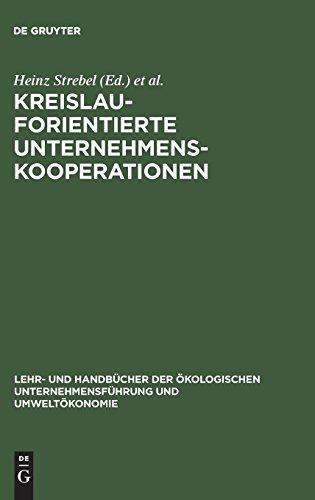 DE GRUYTER

Heinz Strebel (Ed.) et al.

KREISLAUFORIENTIERTE UNTERNEHMENSKOOPERATIONEN

LEHR- UND HANDBÜCHER DER ÖKOLOGISCHEN UNTERNEHMENSFÜHRUNG UND UMWELTÖKONOMIE

DE G